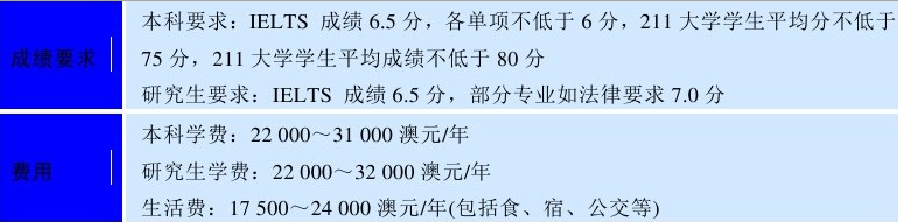 | 成绩要求 | 本科要求：IELTS 成绩 6.5 分，各单项不低于 6 分，211 大学学生平均分不低于 75 分，211 大学学生平均成绩不低于 80 分<br>研究生要求：IELTS 成绩 6.5 分，部分专业如法律要求 7.0 分 |
|---|---|
| 费用 | 本科学费：22 000～31 000 澳元/年<br>研究生学费：22 000～32 000 澳元/年<br>生活费：17 500～24 000 澳元/年(包括食、宿、公交等) |